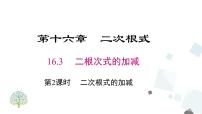 第十六章　二次根式

16.3　二根次式的加减

第2课时　二次根式的加减